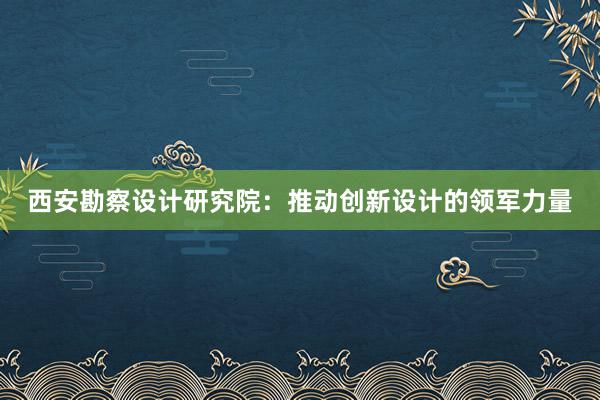 西安勘察设计研究院：推动创新设计的领军力量